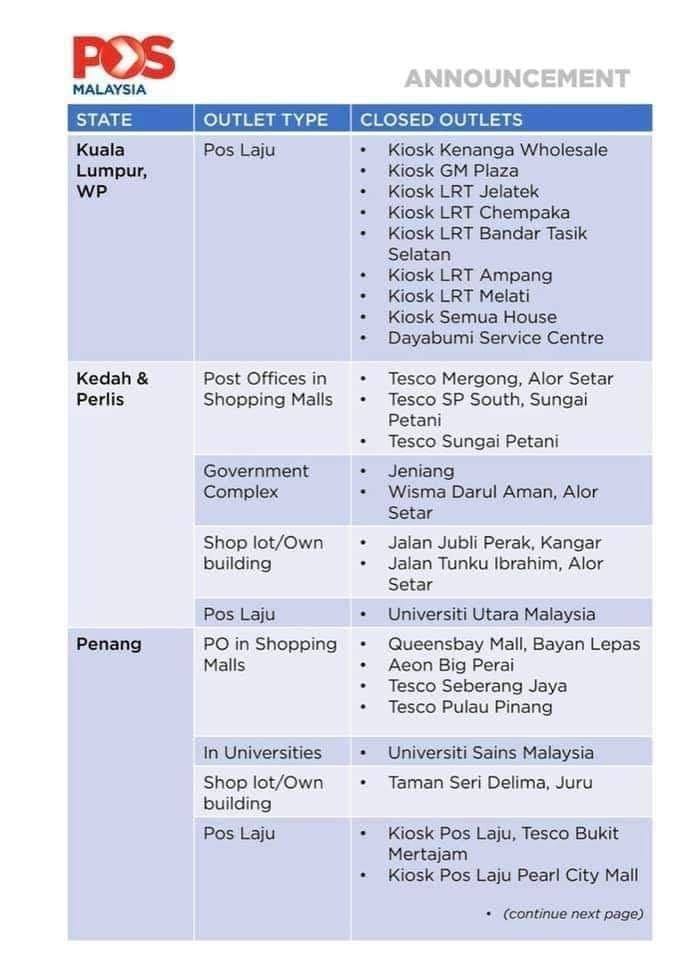 POS
MALAYSIA

ANNOUNCEMENT

| STATE | OUTLET TYPE | CLOSED OUTLETS |
|---|---|---|
| Kuala Lumpur, WP | Pos Laju | • Kiosk Kenanga Wholesale • Kiosk GM Plaza • Kiosk LRT Jelatek • Kiosk LRT Chempaka • Kiosk LRT Bandar Tasik Selatan • Kiosk LRT Ampang • Kiosk LRT Melati • Kiosk Semua House • Dayabumi Service Centre |
| Kedah & Perlis | Post Offices in Shopping Malls | • Tesco Mergong, Alor Setar • Tesco SP South, Sungai Petani • Tesco Sungai Petani |
| | Government Complex | • Jeniang • Wisma Darul Aman, Alor Setar |
| | Shop lot/Own building | • Jalan Jubli Perak, Kangar • Jalan Tunku Ibrahim, Alor Setar |
| | Pos Laju | • Universiti Utara Malaysia |
| Penang | PO in Shopping Malls | • Queensbay Mall, Bayan Lepas • Aeon Big Perai • Tesco Seberang Jaya • Tesco Pulau Pinang |
| | In Universities | • Universiti Sains Malaysia |
| | Shop lot/Own building | • Taman Seri Delima, Juru |
| | Pos Laju | • Kiosk Pos Laju, Tesco Bukit Mertajam • Kiosk Pos Laju Pearl City Mall • (continue next page) |